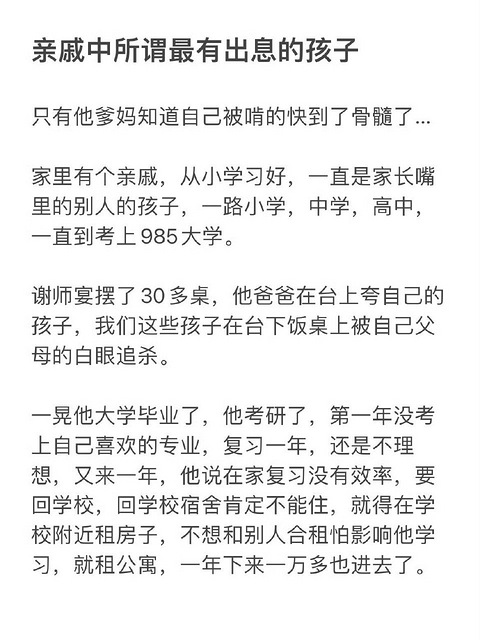 亲戚中所谓最有出息的孩子

只有他爹妈知道自己被啃的快到了骨髓了...

家里有个亲戚，从小学习好，一直是家长嘴里的别人的孩子，一路小学，中学，高中，一直到考上 985 大学。

谢师宴摆了 30 多桌，他爸爸在台上夸自己的孩子，我们这些孩子在台下饭桌上被自己父母的白眼追杀。

一晃他大学毕业了，他考研了，第一年没考上自己喜欢的专业，复习一年，还是不理想，又来一年，他说在家复习没有效率，要回学校，回学校宿舍肯定不能住，就得在学校附近租房子，不想和别人合租怕影响他学习，就租公寓，一年下来一万多也进去了。